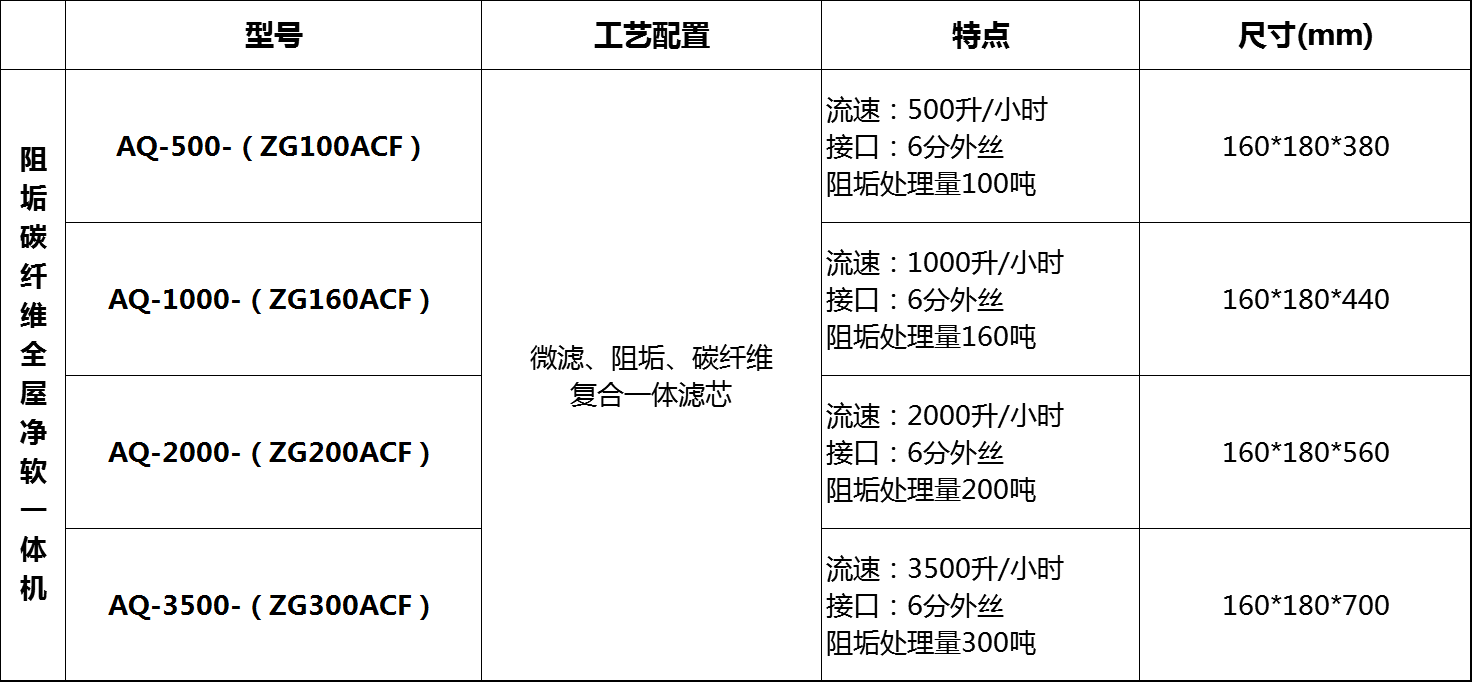 |  | 型号 | 工艺配置 | 特点 | 尺寸(mm) |
|---|---|---|---|---|
| 阻垢碳纤维全屋净软一体机 | AQ-500-（ZG100ACF） | 微滤、阻垢、碳纤维复合一体滤芯 | 流速：500升/小时 接口：6分外丝 阻垢处理量100吨 | 160*180*380 |
|  | AQ-1000-（ZG160ACF） |  | 流速：1000升/小时 接口：6分外丝 阻垢处理量160吨 | 160*180*440 |
|  | AQ-2000-（ZG200ACF） |  | 流速：2000升/小时 接口：6分外丝 阻垢处理量200吨 | 160*180*560 |
|  | AQ-3500-（ZG300ACF） |  | 流速：3500升/小时 接口：6分外丝 阻垢处理量300吨 | 160*180*700 |